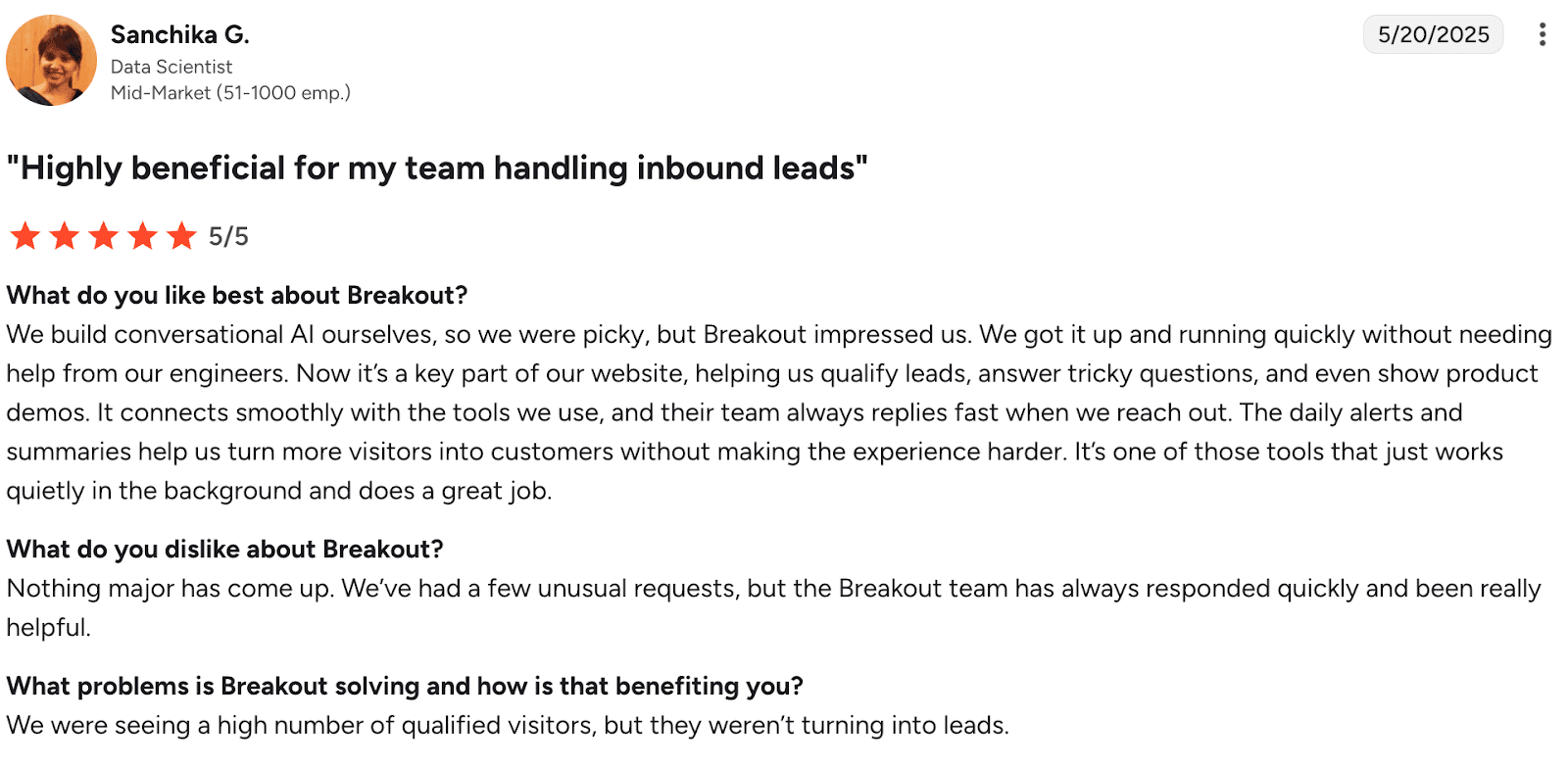 Sanchika G.
Data Scientist
Mid-Market (51-1000 emp.)

5/20/2025

"Highly beneficial for my team handling inbound leads"

5/5

What do you like best about Breakout?
We build conversational AI ourselves, so we were picky, but Breakout impressed us. We got it up and running quickly without needing help from our engineers. Now it's a key part of our website, helping us qualify leads, answer tricky questions, and even show product demos. It connects smoothly with the tools we use, and their team always replies fast when we reach out. The daily alerts and summaries help us turn more visitors into customers without making the experience harder. It's one of those tools that just works quietly in the background and does a great job.

What do you dislike about Breakout?
Nothing major has come up. We've had a few unusual requests, but the Breakout team has always responded quickly and been really helpful.

What problems is Breakout solving and how is that benefiting you?
We were seeing a high number of qualified visitors, but they weren't turning into leads.